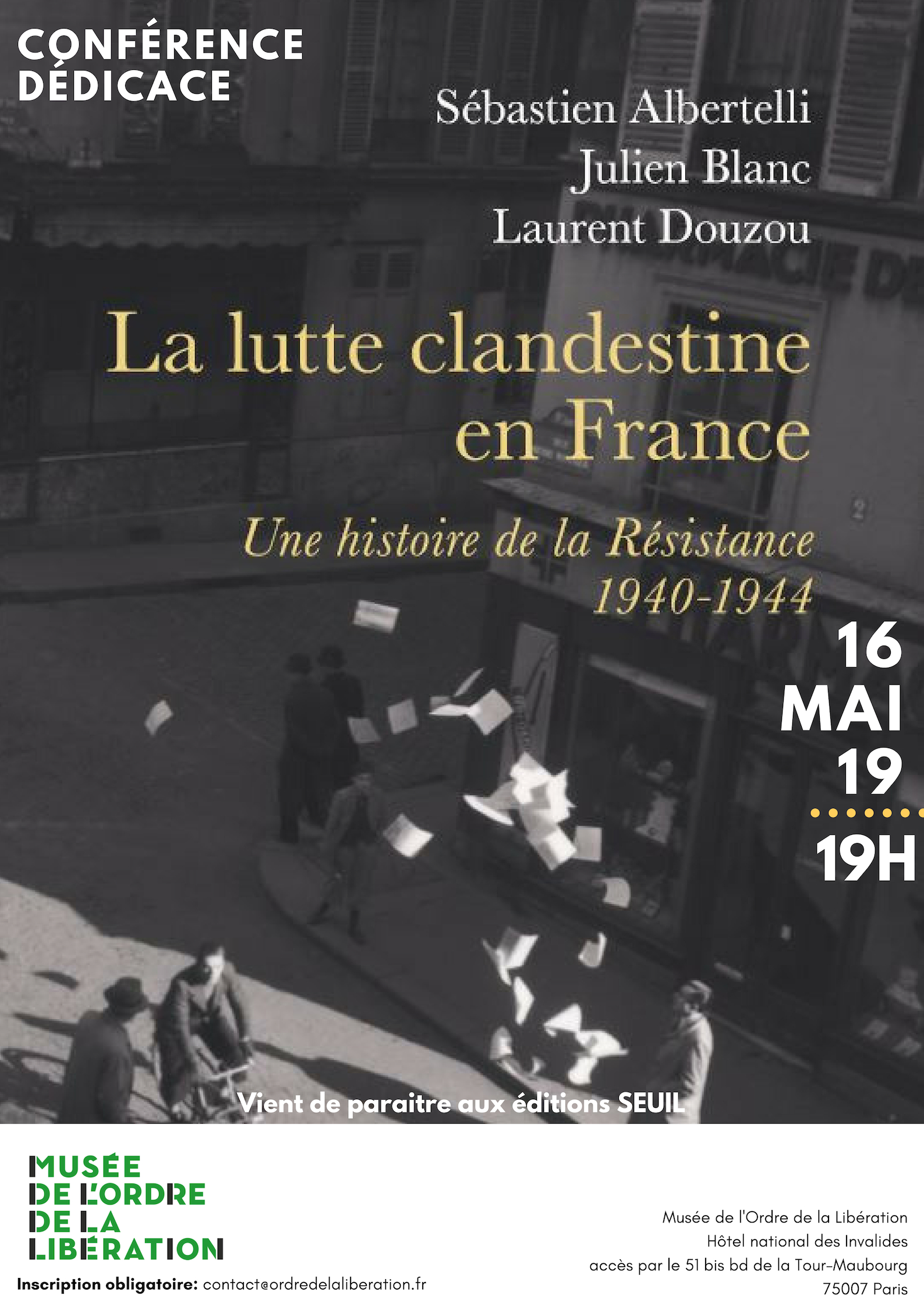 CONFÉRENCE DÉDICACE

Sébastien Albertelli
Julien Blanc
Laurent Douzou

La lutte clandestine en France

Une histoire de la Résistance 1940-1944

16 MAI 19
19H

Vient de paraitre aux éditions SEUIL

MUSÉE DE L'ORDRE DE LA LIBÉRATION

Inscription obligatoire: contact@ordredelaliberation.fr

Musée de l'Ordre de la Libération
Hôtel national des Invalides
accès par le 51 bis bd de la Tour-Maubourg
75007 Paris